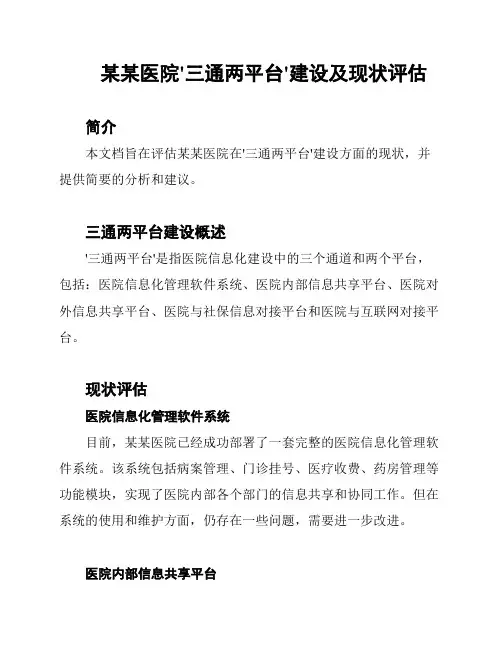 某某医院'三通两平台'建设及现状评估

简介

本文档旨在评估某某医院在'三通两平台'建设方面的现状，并提供简要的分析和建议。

三通两平台建设概述

'三通两平台'是指医院信息化建设中的三个通道和两个平台，包括：医院信息化管理软件系统、医院内部信息共享平台、医院对外信息共享平台、医院与社保信息对接平台和医院与互联网对接平台。

现状评估

医院信息化管理软件系统

目前，某某医院已经成功部署了一套完整的医院信息化管理软件系统。该系统包括病案管理、门诊挂号、医疗收费、药房管理等功能模块，实现了医院内部各个部门的信息共享和协同工作。但在系统的使用和维护方面，仍存在一些问题，需要进一步改进。

医院内部信息共享平台